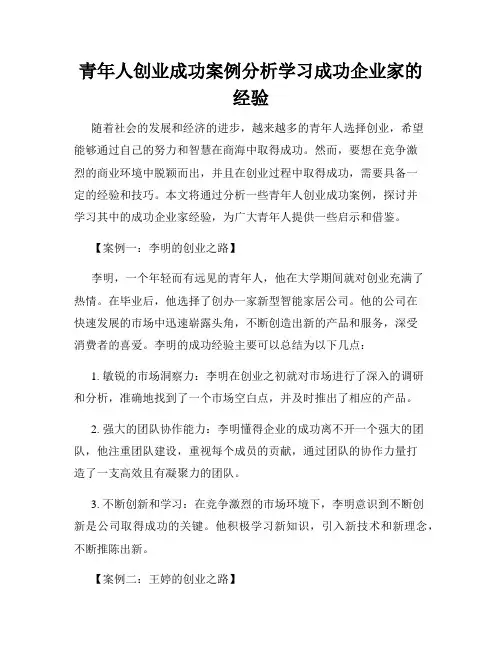 青年人创业成功案例分析学习成功企业家的经验

随着社会的发展和经济的进步，越来越多的青年人选择创业，希望能够通过自己的努力和智慧在商海中取得成功。然而，要想在竞争激烈的商业环境中脱颖而出，并且在创业过程中取得成功，需要具备一定的经验和技巧。本文将通过分析一些青年人创业成功案例，探讨并学习其中的成功企业家经验，为广大青年人提供一些启示和借鉴。

【案例一：李明的创业之路】

李明，一个年轻而有远见的青年人，他在大学期间就对创业充满了热情。在毕业后，他选择了创办一家新型智能家居公司。他的公司在快速发展的市场中迅速崭露头角，不断创造出新的产品和服务，深受消费者的喜爱。李明的成功经验主要可以总结为以下几点：

1. 敏锐的市场洞察力：李明在创业之初就对市场进行了深入的调研和分析，准确地找到了一个市场空白点，并及时推出了相应的产品。

2. 强大的团队协作能力：李明懂得企业的成功离不开一个强大的团队，他注重团队建设，重视每个成员的贡献，通过团队的协作力量打造了一支高效且有凝聚力的团队。

3. 不断创新和学习：在竞争激烈的市场环境下，李明意识到不断创新是公司取得成功的关键。他积极学习新知识，引入新技术和新理念，不断推陈出新。

【案例二：王婷的创业之路】